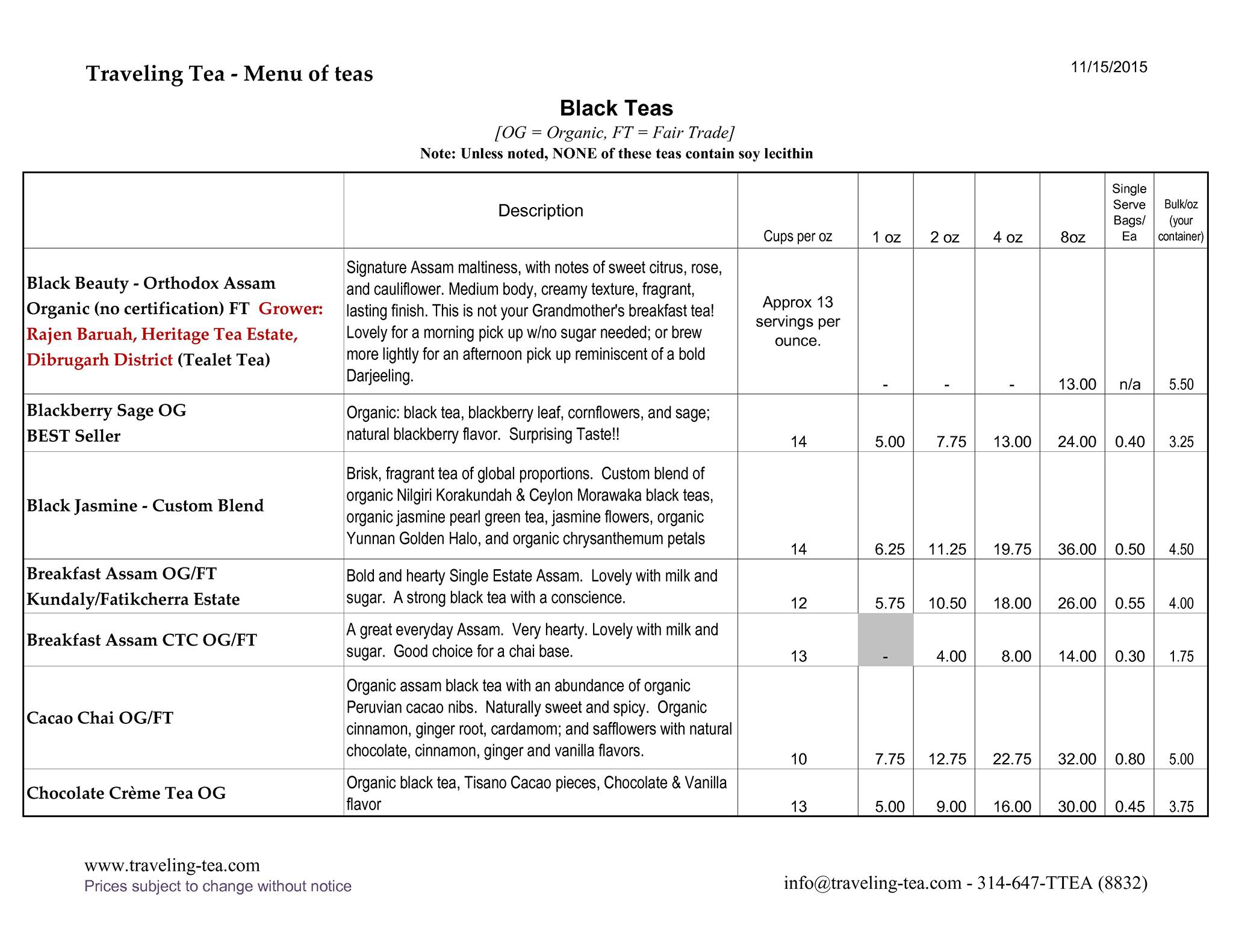 Traveling Tea - Menu of teas

11/15/2015

Black Teas

[OG = Organic, FT = Fair Trade]

Note: Unless noted, NONE of these teas contain soy lecithin

| | Description | Cups per oz | 1 oz | 2 oz | 4 oz | 8oz | Single Serve Bags/ Ea | Bulk/oz (your container) |
|---|---|---|---|---|---|---|---|---|
| Black Beauty - Orthodox Assam Organic (no certification) FT Grower: Rajen Baruah, Heritage Tea Estate, Dibrugarh District (Tealet Tea) | Signature Assam maltiness, with notes of sweet citrus, rose, and cauliflower. Medium body, creamy texture, fragrant, lasting finish. This is not your Grandmother's breakfast tea! Lovely for a morning pick up w/no sugar needed; or brew more lightly for an afternoon pick up reminiscent of a bold Darjeeling. | Approx 13 servings per ounce. | - | - | - | 13.00 | n/a | 5.50 |
| Blackberry Sage OG BEST Seller | Organic: black tea, blackberry leaf, cornflowers, and sage; natural blackberry flavor. Surprising Taste!! | 14 | 5.00 | 7.75 | 13.00 | 24.00 | 0.40 | 3.25 |
| Black Jasmine - Custom Blend | Brisk, fragrant tea of global proportions. Custom blend of organic Nilgiri Korakundah & Ceylon Morawaka black teas, organic jasmine pearl green tea, jasmine flowers, organic Yunnan Golden Halo, and organic chrysanthemum petals | 14 | 6.25 | 11.25 | 19.75 | 36.00 | 0.50 | 4.50 |
| Breakfast Assam OG/FT Kundaly/Fatikcherra Estate | Bold and hearty Single Estate Assam. Lovely with milk and sugar. A strong black tea with a conscience. | 12 | 5.75 | 10.50 | 18.00 | 26.00 | 0.55 | 4.00 |
| Breakfast Assam CTC OG/FT | A great everyday Assam. Very hearty. Lovely with milk and sugar. Good choice for a chai base. | 13 | - | 4.00 | 8.00 | 14.00 | 0.30 | 1.75 |
| Cacao Chai OG/FT | Organic assam black tea with an abundance of organic Peruvian cacao nibs. Naturally sweet and spicy. Organic cinnamon, ginger root, cardamom; and safflowers with natural chocolate, cinnamon, ginger and vanilla flavors. | 10 | 7.75 | 12.75 | 22.75 | 32.00 | 0.80 | 5.00 |
| Chocolate Crème Tea OG | Organic black tea, Tisano Cacao pieces, Chocolate & Vanilla flavor | 13 | 5.00 | 9.00 | 16.00 | 30.00 | 0.45 | 3.75 |

www.traveling-tea.com
Prices subject to change without notice

info@traveling-tea.com - 314-647-TTEA (8832)